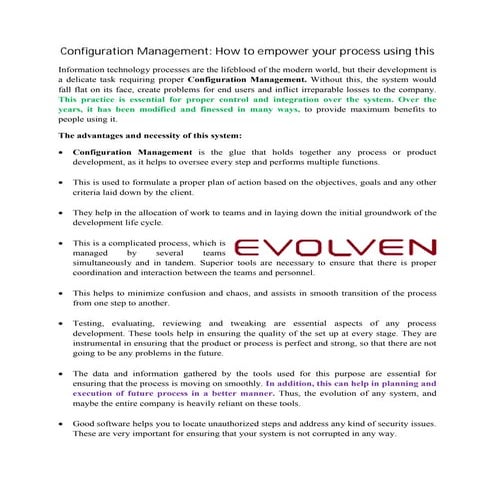 Configuration Management: How to empower your process using this

Information technology processes are the lifeblood of the modern world, but their development is a delicate task requiring proper Configuration Management. Without this, the system would fall flat on its face, create problems for end users and inflict irreparable losses to the company. This practice is essential for proper control and integration over the system. Over the years, it has been modified and finessed in many ways, to provide maximum benefits to people using it.

The advantages and necessity of this system:

• Configuration Management is the glue that holds together any process or product development, as it helps to oversee every step and performs multiple functions.

• This is used to formulate a proper plan of action based on the objectives, goals and any other criteria laid down by the client.

• They help in the allocation of work to teams and in laying down the initial groundwork of the development life cycle.

• This is a complicated process, which is managed by several teams simultaneously and in tandem. Superior tools are necessary to ensure that there is proper coordination and interaction between the teams and personnel.

EVOLVEN

• This helps to minimize confusion and chaos, and assists in smooth transition of the process from one step to another.

• Testing, evaluating, reviewing and tweaking are essential aspects of any process development. These tools help in ensuring the quality of the set up at every stage. They are instrumental in ensuring that the product or process is perfect and strong, so that there are not going to be any problems in the future.

• The data and information gathered by the tools used for this purpose are essential for ensuring that the process is moving on smoothly. In addition, this can help in planning and execution of future process in a better manner. Thus, the evolution of any system, and maybe the entire company is heavily reliant on these tools.

• Good software helps you to locate unauthorized steps and address any kind of security issues. These are very important for ensuring that your system is not corrupted in any way.